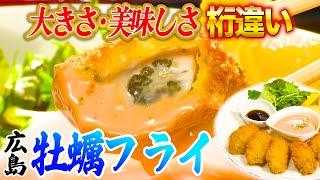 大きさ・美味しさ 桁違い

広島 牡蠣フライ